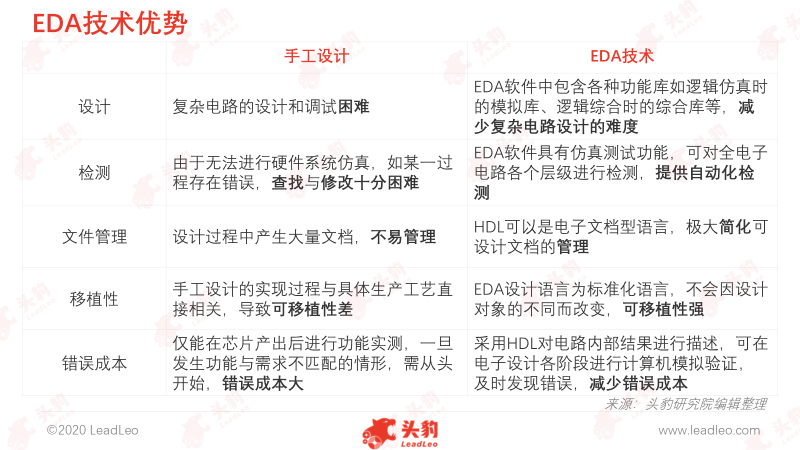 EDA技术优势

|  | 手工设计 | EDA技术 |
|---|---|---|
| 设计 | 复杂电路的设计和调试困难 | EDA软件中包含各种功能库如逻辑仿真时的模拟库、逻辑综合时的综合库等，减少复杂电路设计的难度 |
| 检测 | 由于无法进行硬件系统仿真，如某一过程存在错误，查找与修改十分困难 | EDA软件具有仿真测试功能，可对全电子电路各个层级进行检测，提供自动化检测 |
| 文件管理 | 设计过程中产生大量文档，不易管理 | HDL可以是电子文档型语言，极大简化可设计文档的管理 |
| 移植性 | 手工设计的实现过程与具体生产工艺直接相关，导致可移植性差 | EDA设计语言为标准化语言，不会因设计对象的不同而改变，可移植性强 |
| 错误成本 | 仅能在芯片产出后进行功能实测，一旦发生功能与需求不匹配的情形，需从头开始，错误成本大 | 采用HDL对电路内部结果进行描述，可在电子设计各阶段进行计算机模拟验证，及时发现错误，减少错误成本 |

来源：头豹研究院编辑整理

©2020 LeadLeo

头豹 LeadLeo

www.leadleo.com